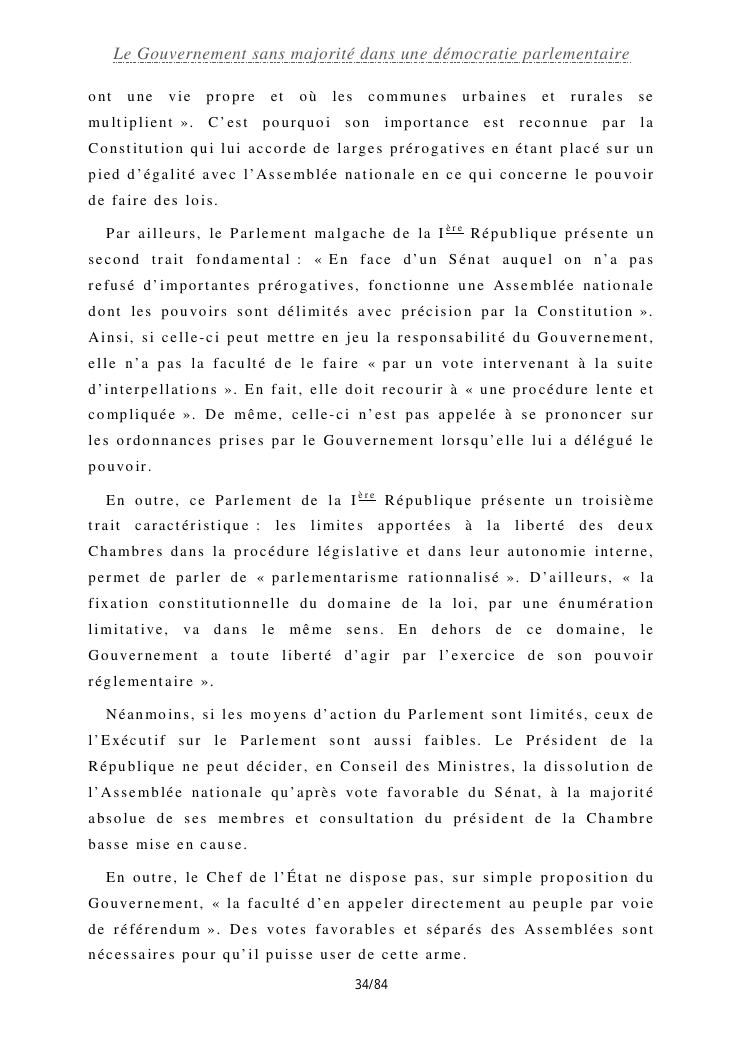 Le Gouvernement sans majorité dans une démocratie parlementaire

ont une vie propre et où les communes urbaines et rurales se multiplient ». C'est pourquoi son importance est reconnue par la Constitution qui lui accorde de larges prérogatives en étant placé sur un pied d'égalité avec l'Assemblée nationale en ce qui concerne le pouvoir de faire des lois.

Par ailleurs, le Parlement malgache de la I$^{ère}$ République présente un second trait fondamental : « En face d'un Sénat auquel on n'a pas refusé d'importantes prérogatives, fonctionne une Assemblée nationale dont les pouvoirs sont délimités avec précision par la Constitution ». Ainsi, si celle-ci peut mettre en jeu la responsabilité du Gouvernement, elle n'a pas la faculté de le faire « par un vote intervenant à la suite d'interpellations ». En fait, elle doit recourir à « une procédure lente et compliquée ». De même, celle-ci n'est pas appelée à se prononcer sur les ordonnances prises par le Gouvernement lorsqu'elle lui a délégué le pouvoir.

En outre, ce Parlement de la I$^{ère}$ République présente un troisième trait caractéristique : les limites apportées à la liberté des deux Chambres dans la procédure législative et dans leur autonomie interne, permet de parler de « parlementarisme rationnalisé ». D'ailleurs, « la fixation constitutionnelle du domaine de la loi, par une énumération limitative, va dans le même sens. En dehors de ce domaine, le Gouvernement a toute liberté d'agir par l'exercice de son pouvoir réglementaire ».

Néanmoins, si les moyens d'action du Parlement sont limités, ceux de l'Exécutif sur le Parlement sont aussi faibles. Le Président de la République ne peut décider, en Conseil des Ministres, la dissolution de l'Assemblée nationale qu'après vote favorable du Sénat, à la majorité absolue de ses membres et consultation du président de la Chambre basse mise en cause.

En outre, le Chef de l'État ne dispose pas, sur simple proposition du Gouvernement, « la faculté d'en appeler directement au peuple par voie de référendum ». Des votes favorables et séparés des Assemblées sont nécessaires pour qu'il puisse user de cette arme.

34/84